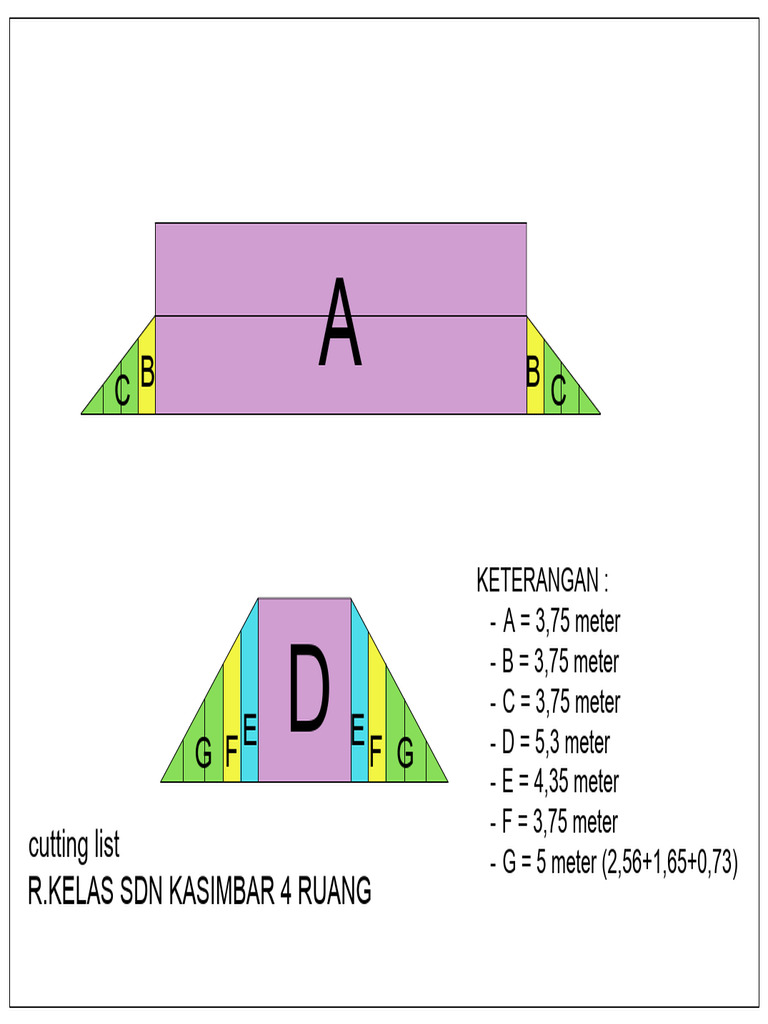 C B A B C

G F E D E F G

KETERANGAN :
- A = 3,75 meter
- B = 3,75 meter
- C = 3,75 meter
- D = 5,3 meter
- E = 4,35 meter
- F = 3,75 meter
- G = 5 meter (2,56+1,65+0,73)

cutting list
R.KELAS SDN KASIMBAR 4 RUANG